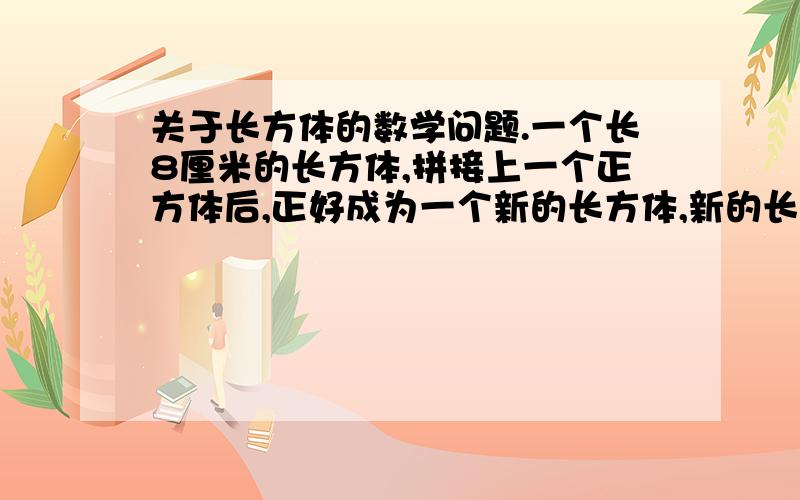 关于长方体的数学问题.一个长8厘米的长方体,拼接上一个正方体后,正好成为一个新的长方体,新的长